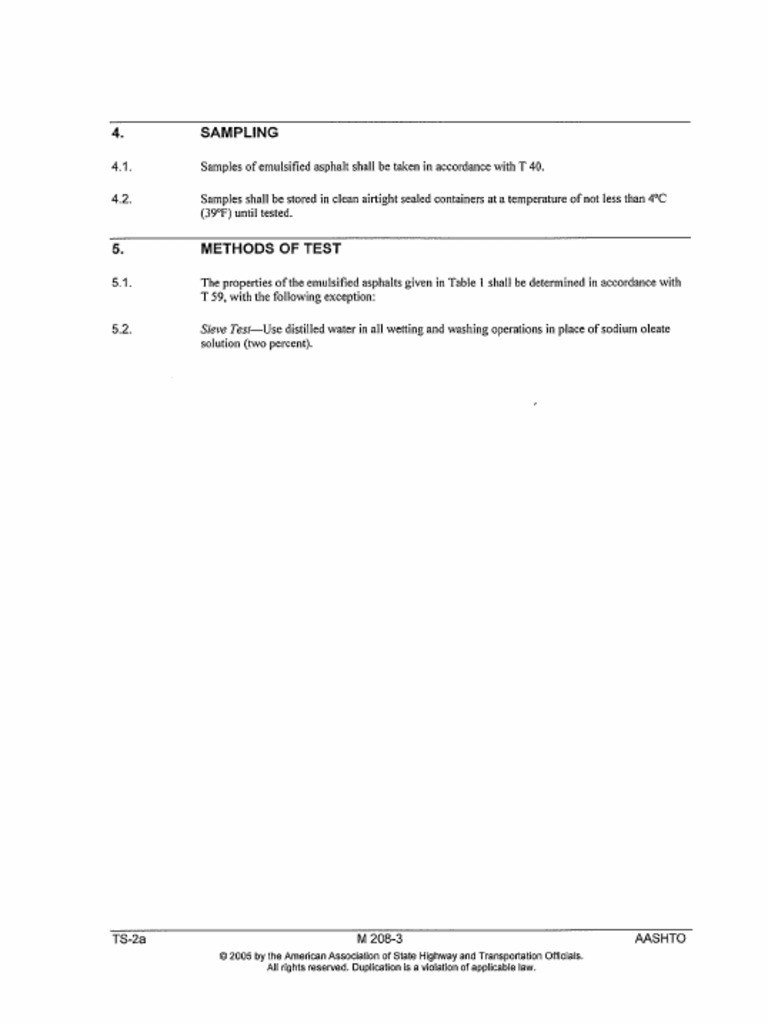 4. SAMPLING

4.1. Samples of emulsified asphalt shall be taken in accordance with T 40.

4.2. Samples shall be stored in clean airtight sealed containers at a temperature of not less than 4°C (39°F) until tested.

5. METHODS OF TEST

5.1. The properties of the emulsified asphalts given in Table 1 shall be determined in accordance with T 59, with the following exception:

5.2. Sieve Test—Use distilled water in all wetting and washing operations in place of sodium oleate solution (two percent).

TS-2a M 208-3 AASHTO

© 2005 by the American Association of State Highway and Transportation Officials. All rights reserved. Duplication is a violation of applicable law.